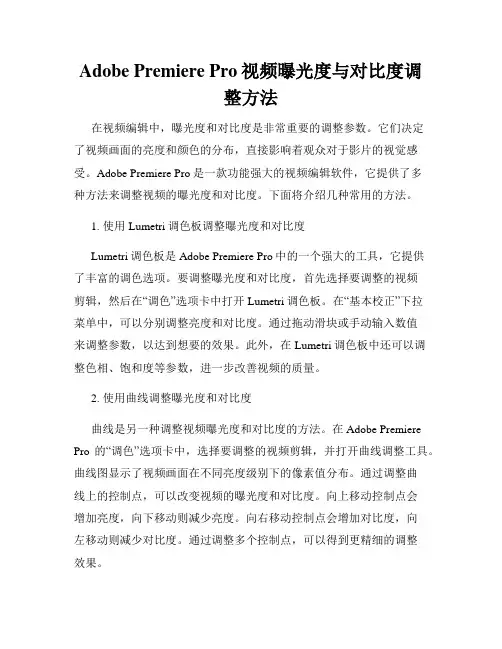 Adobe Premiere Pro 视频曝光度与对比度调整方法

在视频编辑中，曝光度和对比度是非常重要的调整参数。它们决定了视频画面的亮度和颜色的分布，直接影响着观众对于影片的视觉感受。Adobe Premiere Pro 是一款功能强大的视频编辑软件，它提供了多种方法来调整视频的曝光度和对比度。下面将介绍几种常用的方法。

1. 使用 Lumetri 调色板调整曝光度和对比度

Lumetri 调色板是 Adobe Premiere Pro 中的一个强大的工具，它提供了丰富的调色选项。要调整曝光度和对比度，首先选择要调整的视频剪辑，然后在“调色”选项卡中打开 Lumetri 调色板。在“基本校正”下拉菜单中，可以分别调整亮度和对比度。通过拖动滑块或手动输入数值来调整参数，以达到想要的效果。此外，在 Lumetri 调色板中还可以调整色相、饱和度等参数，进一步改善视频的质量。

2. 使用曲线调整曝光度和对比度

曲线是另一种调整视频曝光度和对比度的方法。在 Adobe Premiere Pro 的“调色”选项卡中，选择要调整的视频剪辑，并打开曲线调整工具。曲线图显示了视频画面在不同亮度级别下的像素值分布。通过调整曲线上的控制点，可以改变视频的曝光度和对比度。向上移动控制点会增加亮度，向下移动则减少亮度。向右移动控制点会增加对比度，向左移动则减少对比度。通过调整多个控制点，可以得到更精细的调整效果。